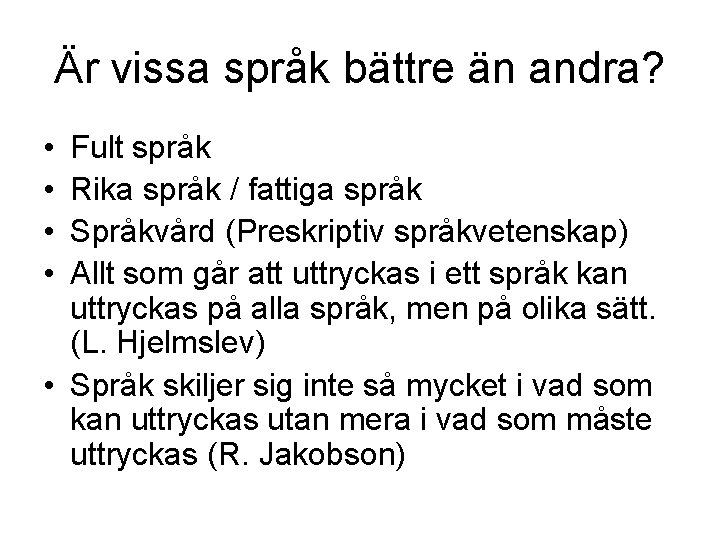 Är vissa språk bättre än andra?

• Fult språk
• Rika språk / fattiga språk
• Språkvård (Preskriptiv språkvetenskap)
• Allt som går att uttryckas i ett språk kan uttryckas på alla språk, men på olika sätt. (L. Hjelmslev)
• Språk skiljer sig inte så mycket i vad som kan uttryckas utan mera i vad som måste uttryckas (R. Jakobson)